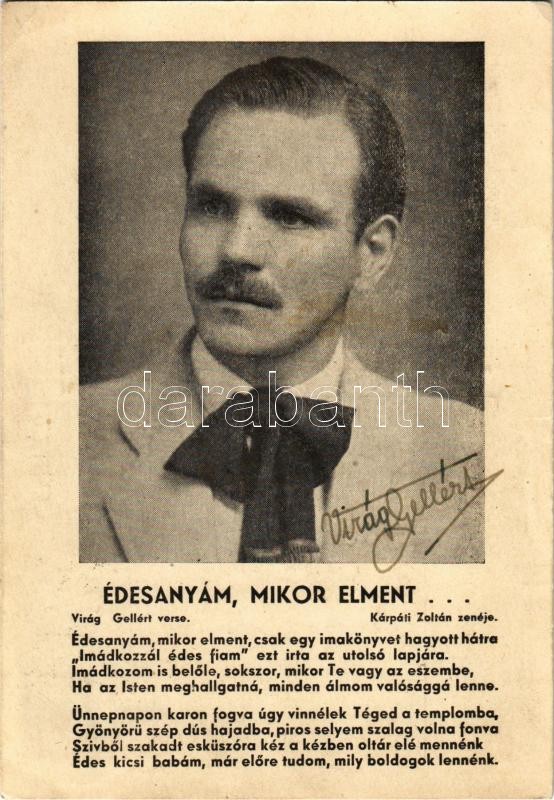 Virág Gellért

ÉDESANYÁM, MIKOR ELMENT . . .

Virág Gellért verse.
Kárpáti Zoltán zenéje.

Édesanyám, mikor elment, csak egy imakönyvet hagyott hátra
„Imádkozzál édes fiam" ezt irta az utolsó lapjára.
Imádkozom is belőle, sokszor, mikor Te vagy az eszembe,
Ha az Isten meghallgatná, minden álmom valósággá lenne.

Ünnepnapon karon fogva úgy vinnélek Téged a templomba,
Gyönyörü szép dús hajadba, piros selyem szalag volna fonva
Szivből szakadt esküszóra kéz a kézben oltár elé mennénk
Édes kicsi babám, már előre tudom, mily boldogok lennénk.

darabanth